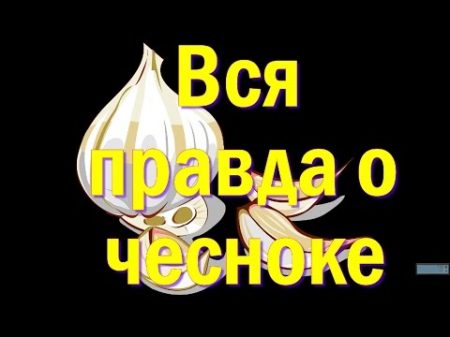 Вся правда о чесноке